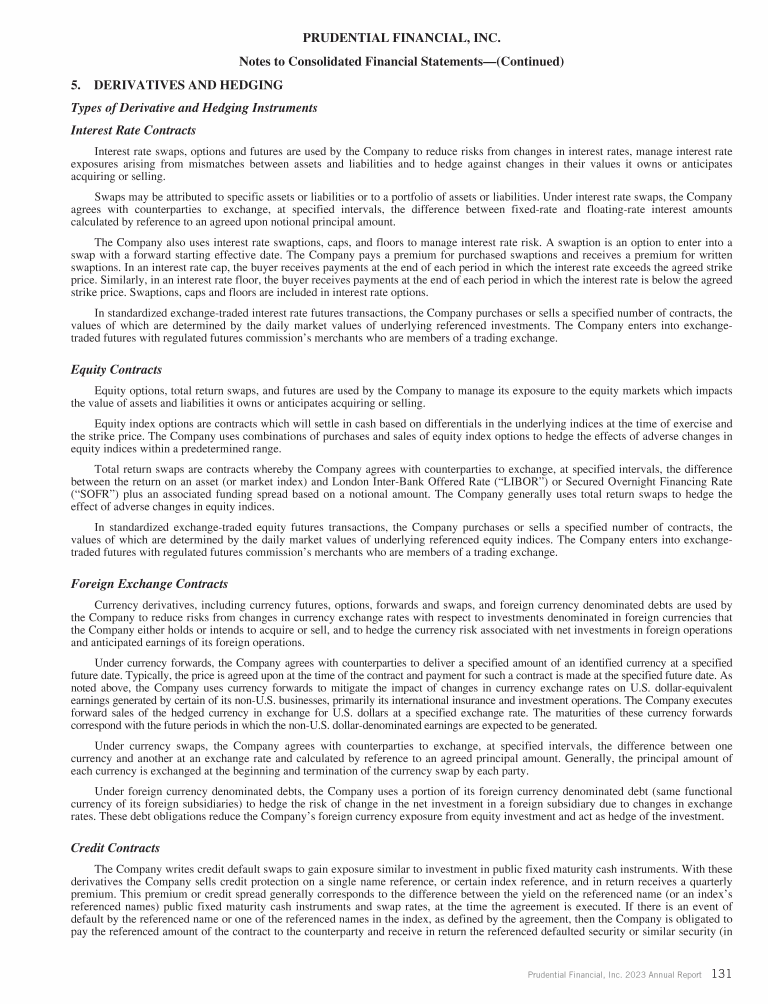 PRUDENTIAL FINANCIAL, INC.

Notes to Consolidated Financial Statements—(Continued)

5. DERIVATIVES AND HEDGING

Types of Derivative and Hedging Instruments

Interest Rate Contracts

Interest rate swaps, options and futures are used by the Company to reduce risks from changes in interest rates, manage interest rate exposures arising from mismatches between assets and liabilities and to hedge against changes in their values it owns or anticipates acquiring or selling.

Swaps may be attributed to specific assets or liabilities or to a portfolio of assets or liabilities. Under interest rate swaps, the Company agrees with counterparties to exchange, at specified intervals, the difference between fixed-rate and floating-rate interest amounts calculated by reference to an agreed upon notional principal amount.

The Company also uses interest rate swaptions, caps, and floors to manage interest rate risk. A swaption is an option to enter into a swap with a forward starting effective date. The Company pays a premium for purchased swaptions and receives a premium for written swaptions. In an interest rate cap, the buyer receives payments at the end of each period in which the interest rate exceeds the agreed strike price. Similarly, in an interest rate floor, the buyer receives payments at the end of each period in which the interest rate is below the agreed strike price. Swaptions, caps and floors are included in interest rate options.

In standardized exchange-traded interest rate futures transactions, the Company purchases or sells a specified number of contracts, the values of which are determined by the daily market values of underlying referenced investments. The Company enters into exchange-traded futures with regulated futures commission's merchants who are members of a trading exchange.

Equity Contracts

Equity options, total return swaps, and futures are used by the Company to manage its exposure to the equity markets which impacts the value of assets and liabilities it owns or anticipates acquiring or selling.

Equity index options are contracts which will settle in cash based on differentials in the underlying indices at the time of exercise and the strike price. The Company uses combinations of purchases and sales of equity index options to hedge the effects of adverse changes in equity indices within a predetermined range.

Total return swaps are contracts whereby the Company agrees with counterparties to exchange, at specified intervals, the difference between the return on an asset (or market index) and London Inter-Bank Offered Rate ("LIBOR") or Secured Overnight Financing Rate ("SOFR") plus an associated funding spread based on a notional amount. The Company generally uses total return swaps to hedge the effect of adverse changes in equity indices.

In standardized exchange-traded equity futures transactions, the Company purchases or sells a specified number of contracts, the values of which are determined by the daily market values of underlying referenced equity indices. The Company enters into exchange-traded futures with regulated futures commission's merchants who are members of a trading exchange.

Foreign Exchange Contracts

Currency derivatives, including currency futures, options, forwards and swaps, and foreign currency denominated debts are used by the Company to reduce risks from changes in currency exchange rates with respect to investments denominated in foreign currencies that the Company either holds or intends to acquire or sell, and to hedge the currency risk associated with net investments in foreign operations and anticipated earnings of its foreign operations.

Under currency forwards, the Company agrees with counterparties to deliver a specified amount of an identified currency at a specified future date. Typically, the price is agreed upon at the time of the contract and payment for such a contract is made at the specified future date. As noted above, the Company uses currency forwards to mitigate the impact of changes in currency exchange rates on U.S. dollar-equivalent earnings generated by certain of its non-U.S. businesses, primarily its international insurance and investment operations. The Company executes forward sales of the hedged currency in exchange for U.S. dollars at a specified exchange rate. The maturities of these currency forwards correspond with the future periods in which the non-U.S. dollar-denominated earnings are expected to be generated.

Under currency swaps, the Company agrees with counterparties to exchange, at specified intervals, the difference between one currency and another at an exchange rate and calculated by reference to an agreed principal amount. Generally, the principal amount of each currency is exchanged at the beginning and termination of the currency swap by each party.

Under foreign currency denominated debts, the Company uses a portion of its foreign currency denominated debt (same functional currency of its foreign subsidiaries) to hedge the risk of change in the net investment in a foreign subsidiary due to changes in exchange rates. These debt obligations reduce the Company's foreign currency exposure from equity investment and act as hedge of the investment.

Credit Contracts

The Company writes credit default swaps to gain exposure similar to investment in public fixed maturity cash instruments. With these derivatives the Company sells credit protection on a single name reference, or certain index reference, and in return receives a quarterly premium. This premium or credit spread generally corresponds to the difference between the yield on the referenced name (or an index's referenced names) public fixed maturity cash instruments and swap rates, at the time the agreement is executed. If there is an event of default by the referenced name or one of the referenced names in the index, as defined by the agreement, then the Company is obligated to pay the referenced amount of the contract to the counterparty and receive in return the referenced defaulted security or similar security (in

Prudential Financial, Inc. 2023 Annual Report 131